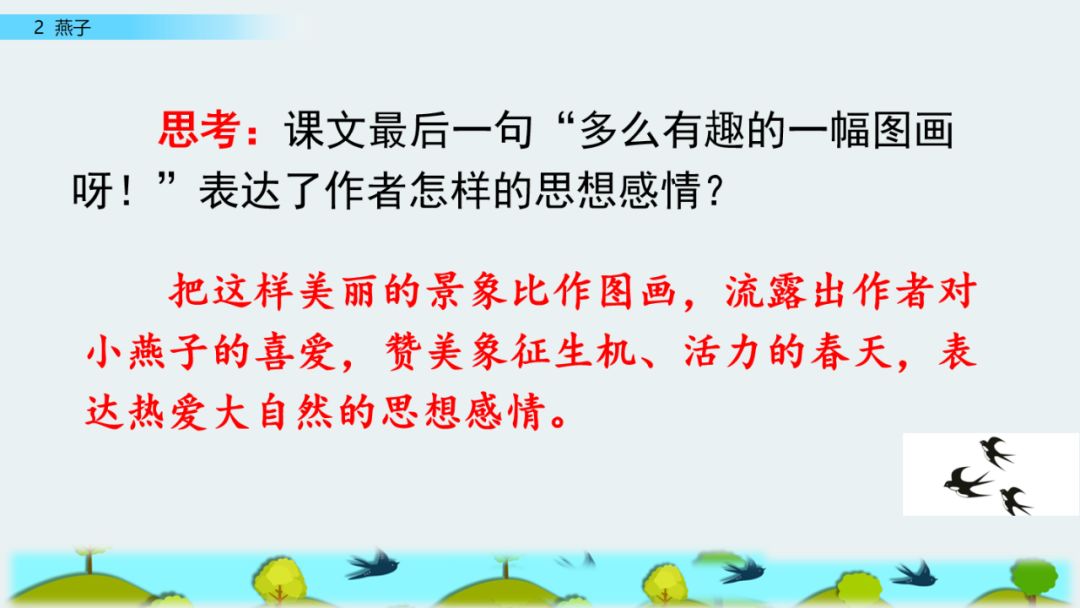 2 燕子

思考：课文最后一句“多么有趣的一幅图画呀！”表达了作者怎样的思想感情？

把这样美丽的景象比作图画，流露出作者对小燕子的喜爱，赞美象征生机、活力的春天，表达热爱大自然的思想感情。